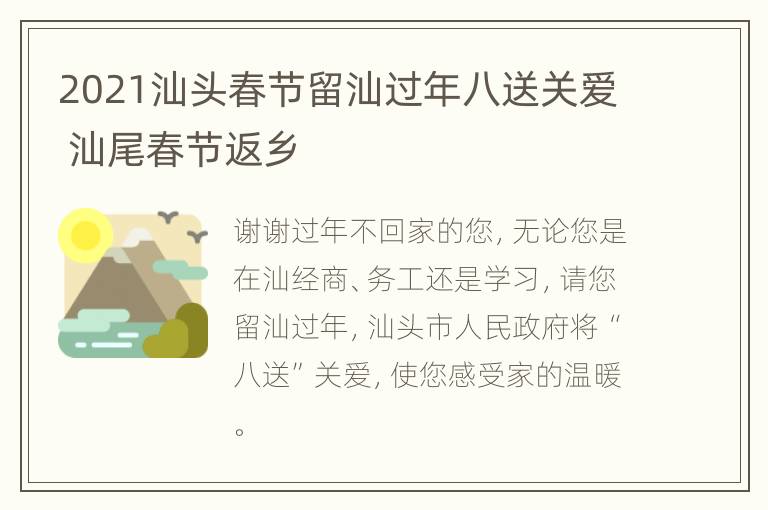 2021汕头春节留汕过年八送关爱 汕尾春节返乡

谢谢过年不回家的您，无论您是在汕经商、务工还是学习，请您留汕过年，汕头市人民政府将“八送”关爱，使您感受家的温暖。